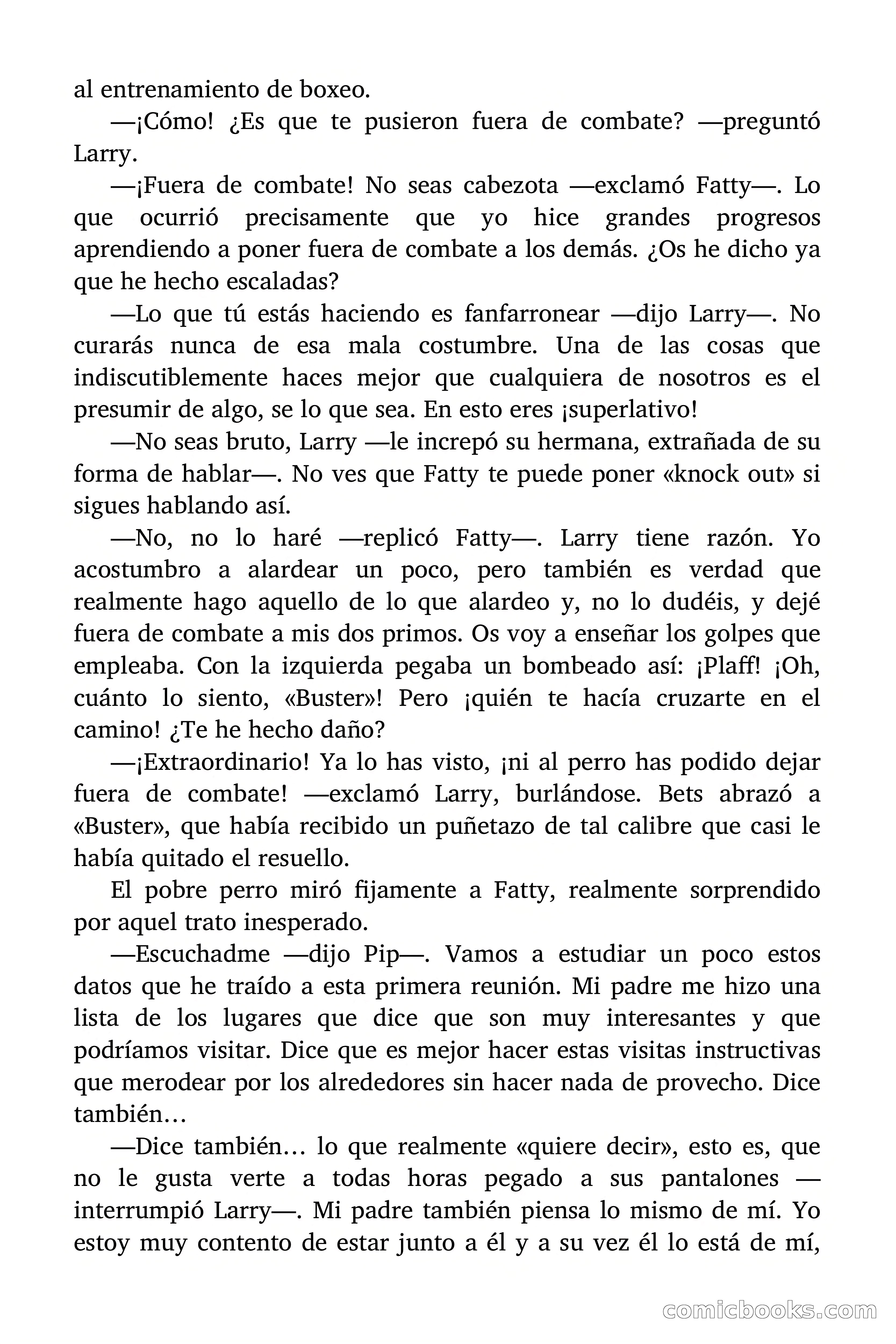 al entrenamiento de boxeo.

—¡Cómo! ¿Es que te pusieron fuera de combate? —preguntó Larry.

—¡Fuera de combate! No seas cabezota —exclamó Fatty—. Lo que ocurrió precisamente que yo hice grandes progresos aprendiendo a poner fuera de combate a los demás. ¿Os he dicho ya que he hecho escaladas?

—Lo que tú estás haciendo es fanfarronear —dijo Larry—. No curarás nunca de esa mala costumbre. Una de las cosas que indiscutiblemente haces mejor que cualquiera de nosotros es el presumir de algo, se lo que sea. En esto eres ¡superlativo!

—No seas bruto, Larry —le increpó su hermana, extrañada de su forma de hablar—. No ves que Fatty te puede poner «knock out» si sigues hablando así.

—No, no lo haré —replicó Fatty—. Larry tiene razón. Yo acostumbro a alardear un poco, pero también es verdad que realmente hago aquello de lo que alardeo y, no lo dudéis, y dejé fuera de combate a mis dos primos. Os voy a enseñar los golpes que empleaba. Con la izquierda pegaba un bombeado así: ¡Plaff! ¡Oh, cuánto lo siento, «Buster»! Pero ¡quién te hacía cruzarte en el camino! ¿Te he hecho daño?

—¡Extraordinario! Ya lo has visto, ¡ni al perro has podido dejar fuera de combate! —exclamó Larry, burlándose. Bets abrazó a «Buster», que había recibido un puñetazo de tal calibre que casi le había quitado el resuello.

El pobre perro miró fijamente a Fatty, realmente sorprendido por aquel trato inesperado.

—Escuchadme —dijo Pip—. Vamos a estudiar un poco estos datos que he traído a esta primera reunión. Mi padre me hizo una lista de los lugares que dice que son muy interesantes y que podríamos visitar. Dice que es mejor hacer estas visitas instructivas que merodear por los alrededores sin hacer nada de provecho. Dice también…

—Dice también… lo que realmente «quiere decir», esto es, que no le gusta verte a todas horas pegado a sus pantalones —interrumpió Larry—. Mi padre también piensa lo mismo de mí. Yo estoy muy contento de estar junto a él y a su vez él lo está de mí,

comicbooks.com